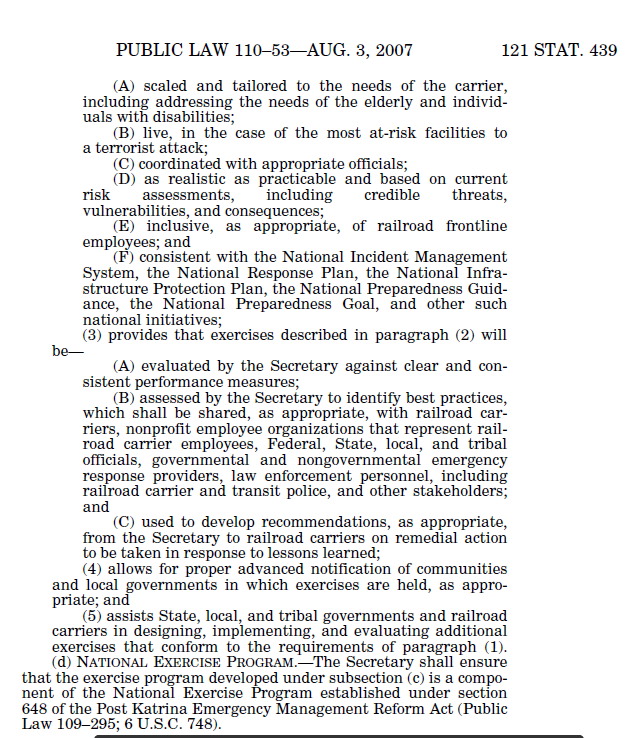 PUBLIC LAW 110–53—AUG. 3, 2007 121 STAT. 439

(A) scaled and tailored to the needs of the carrier, including addressing the needs of the elderly and individuals with disabilities;

(B) live, in the case of the most at-risk facilities to a terrorist attack;

(C) coordinated with appropriate officials;

(D) as realistic as practicable and based on current risk assessments, including credible threats, vulnerabilities, and consequences;

(E) inclusive, as appropriate, of railroad frontline employees; and

(F) consistent with the National Incident Management System, the National Response Plan, the National Infrastructure Protection Plan, the National Preparedness Guidance, the National Preparedness Goal, and other such national initiatives;

(3) provides that exercises described in paragraph (2) will be—

(A) evaluated by the Secretary against clear and consistent performance measures;

(B) assessed by the Secretary to identify best practices, which shall be shared, as appropriate, with railroad carriers, nonprofit employee organizations that represent railroad carrier employees, Federal, State, local, and tribal officials, governmental and nongovernmental emergency response providers, law enforcement personnel, including railroad carrier and transit police, and other stakeholders; and

(C) used to develop recommendations, as appropriate, from the Secretary to railroad carriers on remedial action to be taken in response to lessons learned;

(4) allows for proper advanced notification of communities and local governments in which exercises are held, as appropriate; and

(5) assists State, local, and tribal governments and railroad carriers in designing, implementing, and evaluating additional exercises that conform to the requirements of paragraph (1).

(d) NATIONAL EXERCISE PROGRAM.—The Secretary shall ensure that the exercise program developed under subsection (c) is a component of the National Exercise Program established under section 648 of the Post Katrina Emergency Management Reform Act (Public Law 109–295; 6 U.S.C. 748).